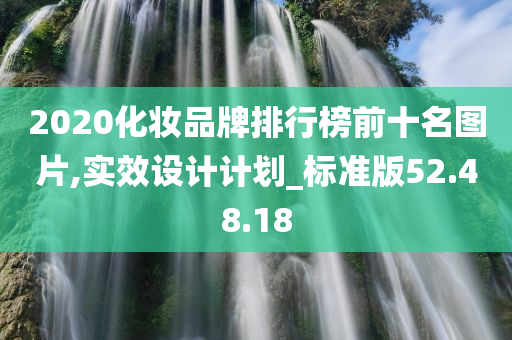 2020化妆品牌排行榜前十名图片,实效设计计划_标准版52.48.18